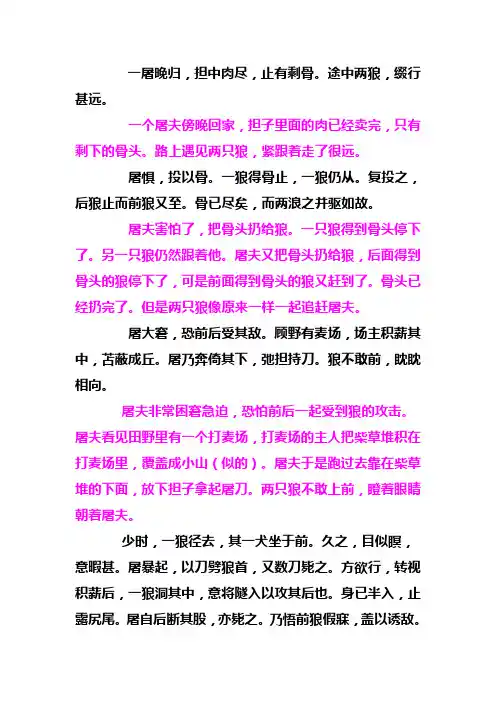 一屠晚归，担中肉尽，止有剩骨。途中两狼，缀行甚远。

一个屠夫傍晚回家，担子里面的肉已经卖完，只有剩下的骨头。路上遇见两只狼，紧跟着走了很远。

屠惧，投以骨。一狼得骨止，一狼仍从。复投之，后狼止而前狼又至。骨已尽矣，而两浪之并驱如故。

屠夫害怕了，把骨头扔给狼。一只狼得到骨头停下了。另一只狼仍然跟着他。屠夫又把骨头扔给狼，后面得到骨头的狼停下了，可是前面得到骨头的狼又赶到了。骨头已经扔完了。但是两只狼像原来一样一起追赶屠夫。

屠大窘，恐前后受其敌。顾野有麦场，场主积薪其中，苫蔽成丘。屠乃奔倚其下，弛担持刀。狼不敢前，眈眈相向。

屠夫非常困窘急迫，恐怕前后一起受到狼的攻击。屠夫看见田野里有一个打麦场，打麦场的主人把柴草堆积在打麦场里，覆盖成小山（似的）。屠夫于是跑过去靠在柴草堆的下面，放下担子拿起屠刀。两只狼不敢上前，瞪着眼睛朝着屠夫。

少时，一狼径去，其一犬坐于前。久之，目似瞑，意暇甚。屠暴起，以刀劈狼首，又数刀毙之。方欲行，转视积薪后，一狼洞其中，意将隧入以攻其后也。身已半入，止露尻尾。屠自后断其股，亦毙之。乃悟前狼假寐，盖以诱敌。